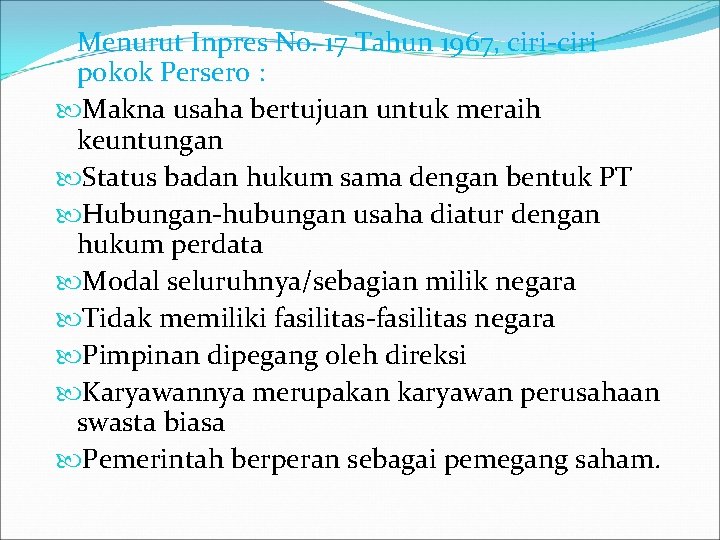 Menurut Inpres No. 17 Tahun 1967, ciri-ciri pokok Persero :

Makna usaha bertujuan untuk meraih keuntungan

Status badan hukum sama dengan bentuk PT

Hubungan-hubungan usaha diatur dengan hukum perdata

Modal seluruhnya/sebagian milik negara

Tidak memiliki fasilitas-fasilitas negara

Pimpinan dipegang oleh direksi

Karyawannya merupakan karyawan perusahaan swasta biasa

Pemerintah berperan sebagai pemegang saham.